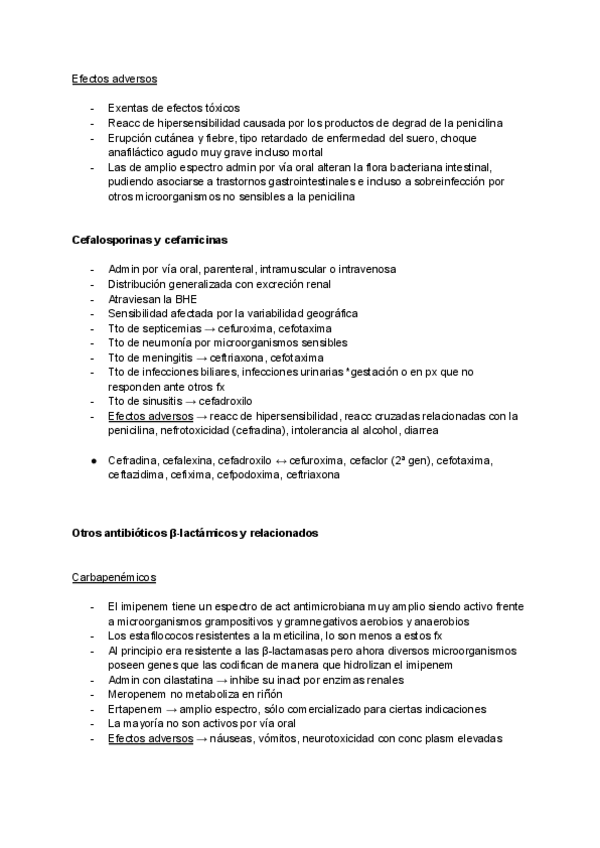 Efectos adversos

- Exentas de efectos tóxicos
- Reacc de hipersensibilidad causada por los productos de degrad de la penicilina
- Erupción cutánea y fiebre, tipo retardado de enfermedad del suero, choque anafiláctico agudo muy grave incluso mortal
- Las de amplio espectro admin por vía oral alteran la flora bacteriana intestinal, pudiendo asociarse a trastornos gastrointestinales e incluso a sobreinfección por otros microorganismos no sensibles a la penicilina

Cefalosporinas y cefamicinas

- Admin por vía oral, parenteral, intramuscular o intravenosa
- Distribución generalizada con excreción renal
- Atraviesan la BHE
- Sensibilidad afectada por la variabilidad geográfica
- Tto de septicemias → cefuroxima, cefotaxima
- Tto de neumonía por microorganismos sensibles
- Tto de meningitis → ceftriaxona, cefotaxima
- Tto de infecciones biliares, infecciones urinarias *gestación o en px que no responden ante otros fx
- Tto de sinusitis → cefadroxilo
- Efectos adversos → reacc de hipersensibilidad, reacc cruzadas relacionadas con la penicilina, nefrotoxicidad (cefradina), intolerancia al alcohol, diarrea

● Cefradina, cefalexina, cefadroxilo ↔ cefuroxima, cefaclor (2ª gen), cefotaxima, ceftazidima, cefixima, cefpodoxima, ceftriaxona

Otros antibióticos β-lactámicos y relacionados

Carbapenémicos

- El imipenem tiene un espectro de act antimicrobiana muy amplio siendo activo frente a microorganismos grampositivos y gramnegativos aerobios y anaerobios
- Los estafilococos resistentes a la meticilina, lo son menos a estos fx
- Al principio era resistente a las β-lactamasas pero ahora diversos microorganismos poseen genes que las codifican de manera que hidrolizan el imipenem
- Admin con cilastatina → inhibe su inact por enzimas renales
- Meropenem no metaboliza en riñón
- Ertapenem → amplio espectro, sólo comercializado para ciertas indicaciones
- La mayoría no son activos por vía oral
- Efectos adversos → náuseas, vómitos, neurotoxicidad con conc plasm elevadas